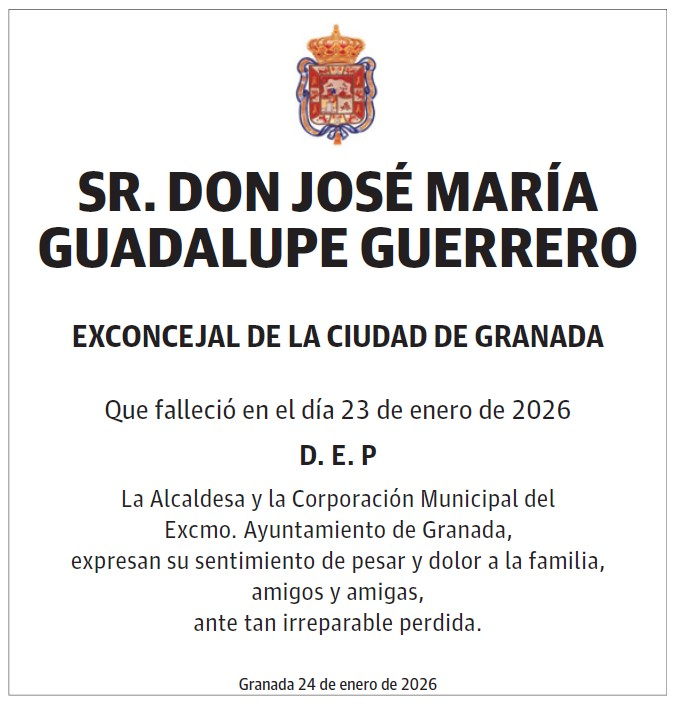 SR. DON JOSÉ MARÍA GUADALUPE GUERRERO

EXCONCEJAL DE LA CIUDAD DE GRANADA

Que falleció en el día 23 de enero de 2026

D. E. P

La Alcaldesa y la Corporación Municipal del Excmo. Ayuntamiento de Granada, expresan su sentimiento de pesar y dolor a la familia, amigos y amigas, ante tan irreparable perdida.

Granada 24 de enero de 2026